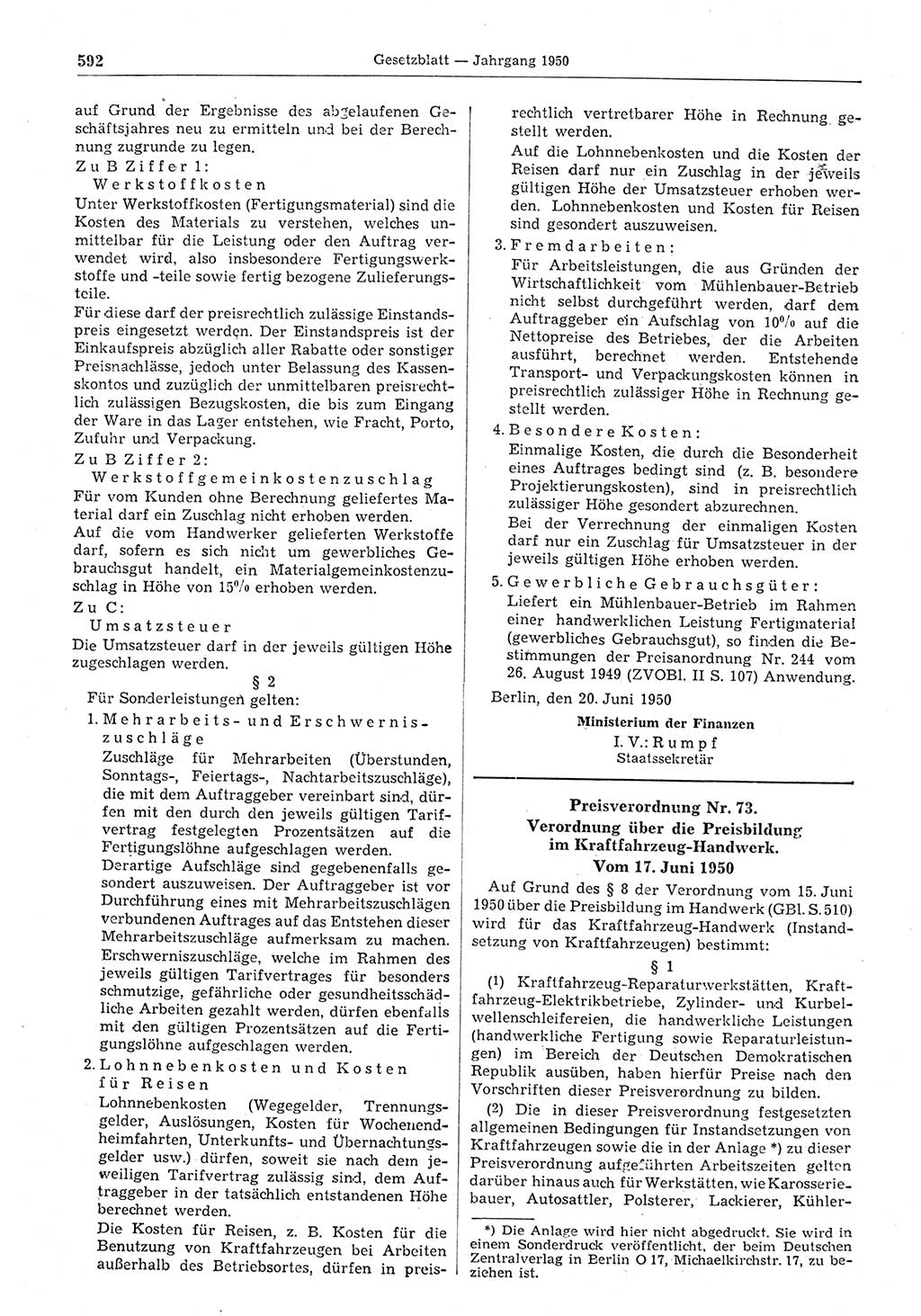 592 Gesetzblatt — Jahrgang 1950

auf Grund der Ergebnisse des abgelaufenen Geschäftsjahres neu zu ermitteln und bei der Berechnung zugrunde zu legen.

Zu B Ziffer 1:
Werkstoffkosten
Unter Werkstoffkosten (Fertigungsmaterial) sind die Kosten des Materials zu verstehen, welches unmittelbar für die Leistung oder den Auftrag verwendet wird, also insbesondere Fertigungswerkstoffe und -teile sowie fertig bezogene Zulieferungsteile.
Für diese darf der preisrechtlich zulässige Einstandspreis eingesetzt werden. Der Einstandspreis ist der Einkaufspreis abzüglich aller Rabatte oder sonstiger Preisnachlässe, jedoch unter Belassung des Kassenskontos und zuzüglich der unmittelbaren preisrechtlich zulässigen Bezugskosten, die bis zum Eingang der Ware in das Lager entstehen, wie Fracht, Porto, Zufuhr und Verpackung.

Zu B Ziffer 2:
Werkstoffgemeinkostenzuschlag
Für vom Kunden ohne Berechnung geliefertes Material darf ein Zuschlag nicht erhoben werden.
Auf die vom Handwerker gelieferten Werkstoffe darf, sofern es sich nicht um gewerbliches Gebrauchsgut handelt, ein Materialgemeinkostenzuschlag in Höhe von 15% erhoben werden.

Zu C:
Umsatzsteuer
Die Umsatzsteuer darf in der jeweils gültigen Höhe zugeschlagen werden.

§ 2

Für Sonderleistungen gelten:

1. Mehrarbeits- und Erschwerniszuschläge
Zuschläge für Mehrarbeiten (Überstunden, Sonntags-, Feiertags-, Nachtarbeitszuschläge), die mit dem Auftraggeber vereinbart sind, dürfen mit den durch den jeweils gültigen Tarifvertrag festgelegten Prozentsätzen auf die Fertigungslöhne aufgeschlagen werden.
Derartige Aufschläge sind gegebenenfalls gesondert auszuweisen. Der Auftraggeber ist vor Durchführung eines mit Mehrarbeitszuschlägen verbundenen Auftrages auf das Entstehen dieser Mehrarbeitszuschläge aufmerksam zu machen.
Erschwerniszuschläge, welche im Rahmen des jeweils gültigen Tarifvertrages für besonders schmutzige, gefährliche oder gesundheitsschädliche Arbeiten gezahlt werden, dürfen ebenfalls mit den gültigen Prozentsätzen auf die Fertigungslöhne aufgeschlagen werden.

2. Lohnnebenkosten und Kosten für Reisen
Lohnnebenkosten (Wegegelder, Trennungsgelder, Auslösungen, Kosten für Wochenendheimfahrten, Unterkunfts- und Übernachtungsgelder usw.) dürfen, soweit sie nach dem jeweiligen Tarifvertrag zulässig sind, dem Auftraggeber in der tatsächlich entstandenen Höhe berechnet werden.
Die Kosten für Reisen, z. B. Kosten für die Benutzung von Kraftfahrzeugen bei Arbeiten außerhalb des Betriebsortes, dürfen in preisrechtlich vertretbarer Höhe in Rechnung gestellt werden.
Auf die Lohnnebenkosten und die Kosten der Reisen darf nur ein Zuschlag in der jeweils gültigen Höhe der Umsatzsteuer erhoben werden. Lohnnebenkosten und Kosten für Reisen sind gesondert auszuweisen.

3. Fremdarbeiten:
Für Arbeitsleistungen, die aus Gründen der Wirtschaftlichkeit vom Mühlenbauer-Betrieb nicht selbst durchgeführt werden, darf dem Auftraggeber ein Aufschlag von 10% auf die Nettopreise des Betriebes, der die Arbeiten ausführt, berechnet werden. Entstehende Transport- und Verpackungskosten können in preisrechtlich zulässiger Höhe in Rechnung gestellt werden.

4. Besondere Kosten:
Einmalige Kosten, die durch die Besonderheit eines Auftrages bedingt sind (z. B. besondere Projektierungskosten), sind in preisrechtlich zulässiger Höhe gesondert abzurechnen.
Bei der Verrechnung der einmaligen Kosten darf nur ein Zuschlag für Umsatzsteuer in der jeweils gültigen Höhe erhoben werden.

5. Gewerbliche Gebrauchsgüter:
Liefert ein Mühlenbauer-Betrieb im Rahmen einer handwerklichen Leistung Fertigmaterial (gewerbliches Gebrauchsgut), so finden die Bestimmungen der Preisanordnung Nr. 244 vom 26. August 1949 (ZVOBl. II S. 107) Anwendung.

Berlin, den 20. Juni 1950

Ministerium der Finanzen
I. V.: Rumpf
Staatssekretär

Preisverordnung Nr. 73.
Verordnung über die Preisbildung im Kraftfahrzeug-Handwerk.
Vom 17. Juni 1950

Auf Grund des § 8 der Verordnung vom 15. Juni 1950 über die Preisbildung im Handwerk (GBl. S. 510) wird für das Kraftfahrzeug-Handwerk (Instandsetzung von Kraftfahrzeugen) bestimmt:

§ 1

(1) Kraftfahrzeug-Reparaturwerkstätten, Kraftfahrzeug-Elektrikbetriebe, Zylinder- und Kurbelwellenschleifereien, die handwerkliche Leistungen (handwerkliche Fertigung sowie Reparaturleistungen) im Bereich der Deutschen Demokratischen Republik ausüben, haben hierfür Preise nach den Vorschriften dieser Preisverordnung zu bilden.

(2) Die in dieser Preisverordnung festgesetzten allgemeinen Bedingungen für Instandsetzungen von Kraftfahrzeugen sowie die in der Anlage *) zu dieser Preisverordnung aufgeführten Arbeitszeiten gelten darüber hinaus auch für Werkstätten, wie Karosseriebauer, Autosattler, Polsterer, Lackierer, Kühler-

*) Die Anlage wird hier nicht abgedruckt. Sie wird in einem Sonderdruck veröffentlicht, der beim Deutschen Zentralverlag in Berlin O 17, Michaelkirchstr. 17, zu beziehen ist.